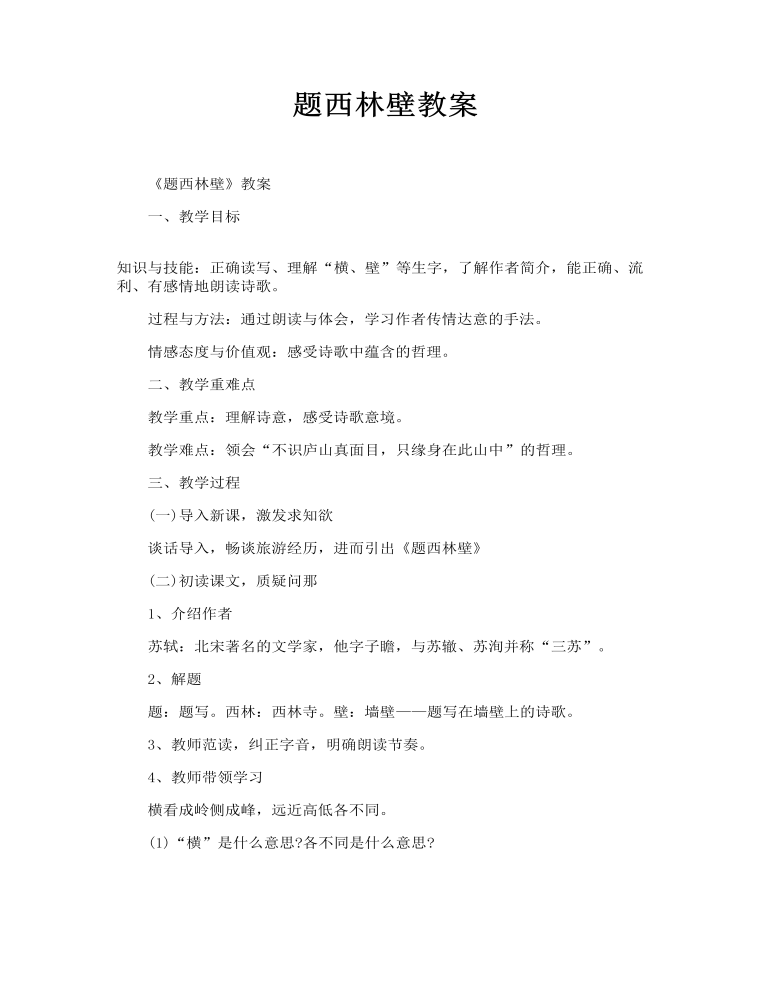 题西林壁教案

《题西林壁》教案

一、教学目标

知识与技能：正确读写、理解“横、壁”等生字，了解作者简介，能正确、流利、有感情地朗读诗歌。

过程与方法：通过朗读与体会，学习作者传情达意的手法。

情感态度与价值观：感受诗歌中蕴含的哲理。

二、教学重难点

教学重点：理解诗意，感受诗歌意境。

教学难点：领会“不识庐山真面目，只缘身在此山中”的哲理。

三、教学过程

(一)导入新课，激发求知欲

谈话导入，畅谈旅游经历，进而引出《题西林壁》

(二)初读课文，质疑问那

1、介绍作者

苏轼：北宋著名的文学家，他字子瞻，与苏辙、苏洵并称“三苏”。

2、解题

题：题写。西林：西林寺。壁：墙壁——题写在墙壁上的诗歌。

3、教师范读，纠正字音，明确朗读节奏。

4、教师带领学习

横看成岭侧成峰，远近高低各不同。

(1)“横”是什么意思?各不同是什么意思?